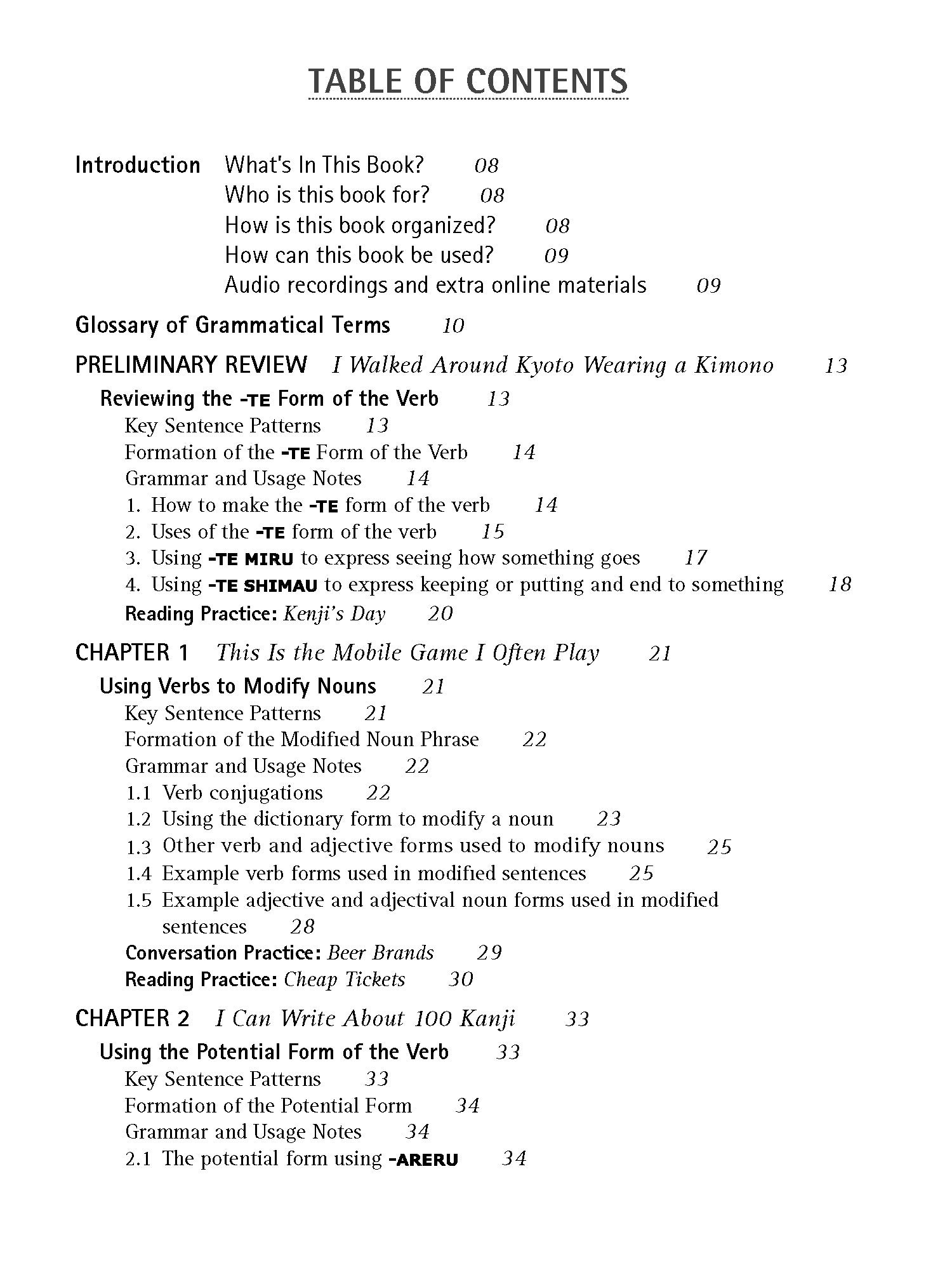 TABLE OF CONTENTS

Introduction What's In This Book? 08
Who is this book for? 08
How is this book organized? 08
How can this book be used? 09
Audio recordings and extra online materials 09

Glossary of Grammatical Terms 10

PRELIMINARY REVIEW I Walked Around Kyoto Wearing a Kimono 13

Reviewing the -TE Form of the Verb 13
Key Sentence Patterns 13
Formation of the -TE Form of the Verb 14
Grammar and Usage Notes 14
1. How to make the -TE form of the verb 14
2. Uses of the -TE form of the verb 15
3. Using -TE MIRU to express seeing how something goes 17
4. Using -TE SHIMAU to express keeping or putting and end to something 18
Reading Practice: Kenji's Day 20

CHAPTER 1 This Is the Mobile Game I Often Play 21

Using Verbs to Modify Nouns 21
Key Sentence Patterns 21
Formation of the Modified Noun Phrase 22
Grammar and Usage Notes 22
1.1 Verb conjugations 22
1.2 Using the dictionary form to modify a noun 23
1.3 Other verb and adjective forms used to modify nouns 25
1.4 Example verb forms used in modified sentences 25
1.5 Example adjective and adjectival noun forms used in modified sentences 28
Conversation Practice: Beer Brands 29
Reading Practice: Cheap Tickets 30

CHAPTER 2 I Can Write About 100 Kanji 33

Using the Potential Form of the Verb 33
Key Sentence Patterns 33
Formation of the Potential Form 34
Grammar and Usage Notes 34
2.1 The potential form using -ARERU 34